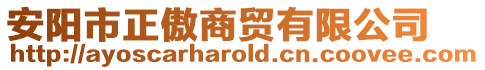 安阳市正傲商贸有限公司
http://ayoscarharold.cn.coovee.com